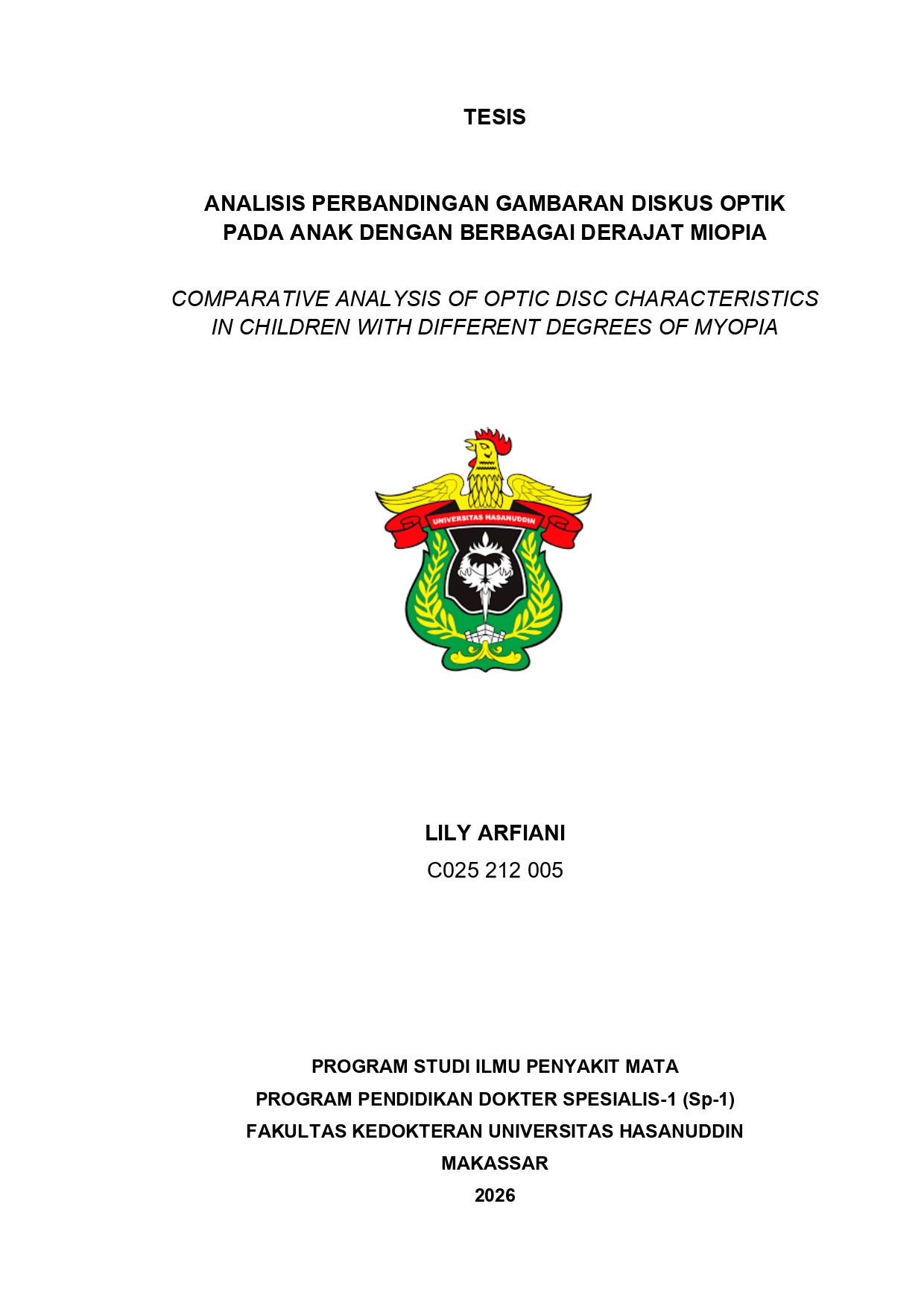 TESIS

ANALISIS PERBANDINGAN GAMBARAN DISKUS OPTIK PADA ANAK DENGAN BERBAGAI DERAJAT MIOPIA

COMPARATIVE ANALYSIS OF OPTIC DISC CHARACTERISTICS IN CHILDREN WITH DIFFERENT DEGREES OF MYOPIA

UNIVERSITAS HASANUDDIN

LILY ARFIANI
C025 212 005

PROGRAM STUDI ILMU PENYAKIT MATA
PROGRAM PENDIDIKAN DOKTER SPESIALIS-1 (Sp-1)
FAKULTAS KEDOKTERAN UNIVERSITAS HASANUDDIN
MAKASSAR
2026